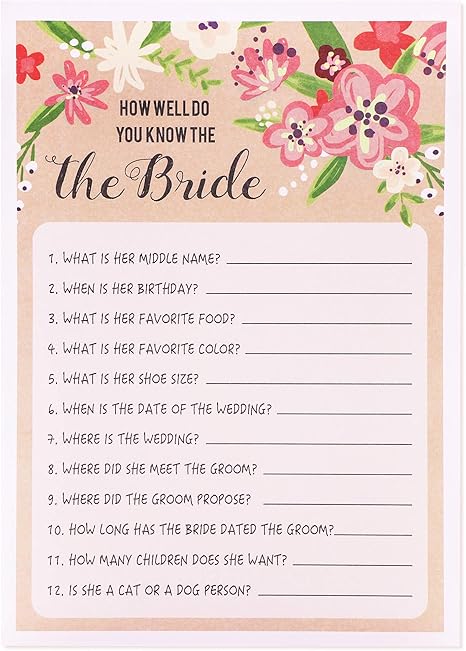 HOW WELL DO
YOU KNOW THE
the Bride

1. WHAT IS HER MIDDLE NAME? ____

2. WHEN IS HER BIRTHDAY? ____

3. WHAT IS HER FAVORITE FOOD? ____

4. WHAT IS HER FAVORITE COLOR? ____

5. WHAT IS HER SHOE SIZE? ____

6. WHEN IS THE DATE OF THE WEDDING? ____

7. WHERE IS THE WEDDING? ____

8. WHERE DID SHE MEET THE GROOM? ____

9. WHERE DID THE GROOM PROPOSE? ____

10. HOW LONG HAS THE BRIDE DATED THE GROOM? ____

11. HOW MANY CHILDREN DOES SHE WANT? ____

12. IS SHE A CAT OR A DOG PERSON? ____